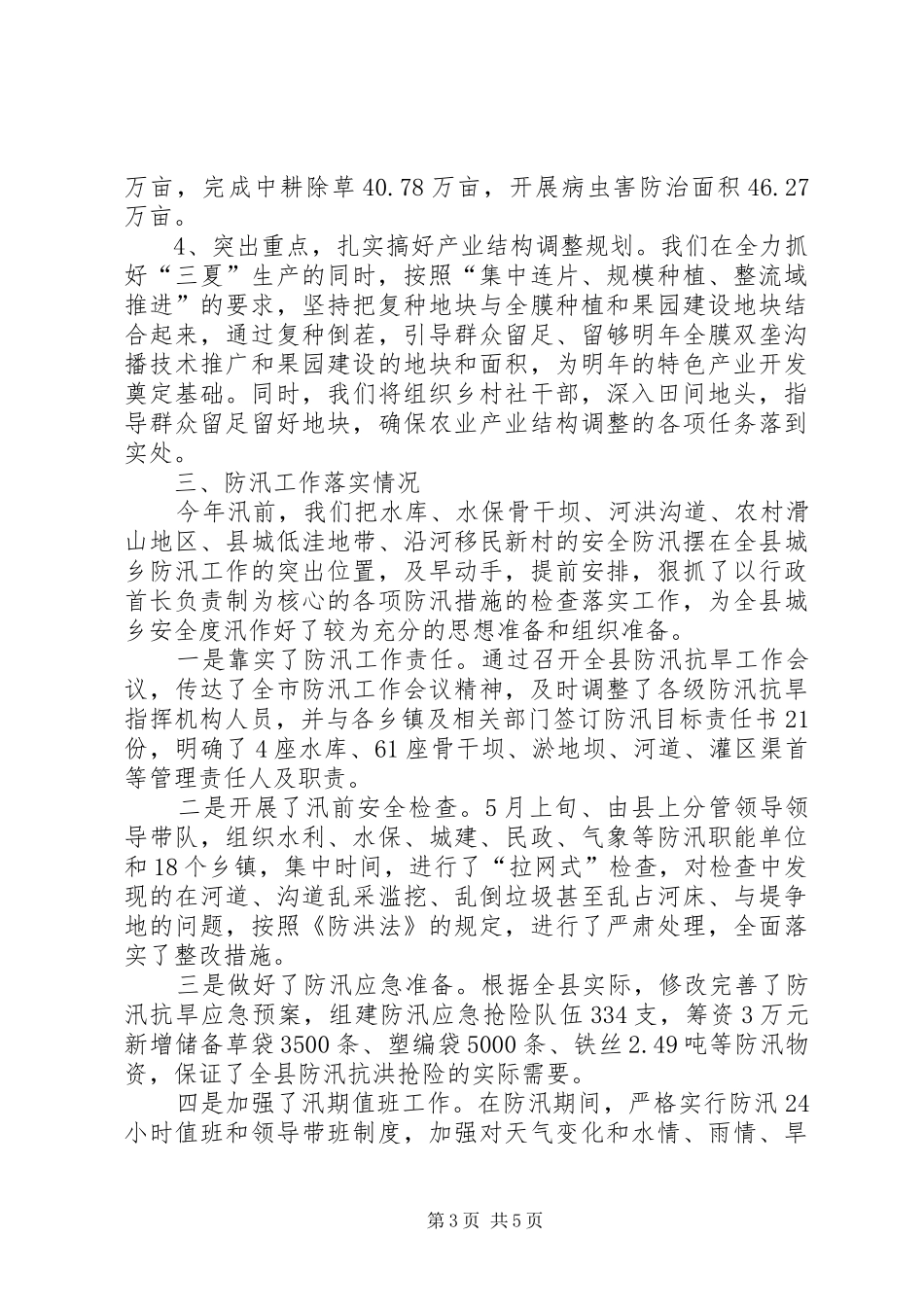 万亩，完成中耕除草40.78万亩，开展病虫害防治面积46.27万亩。

4、突出重点，扎实搞好产业结构调整规划。我们在全力抓好“三夏”生产的同时，按照“集中连片、规模种植、整流域推进”的要求，坚持把复种地块与全膜种植和果园建设地块结合起来，通过复种倒茬，引导群众留足、留够明年全膜双垄沟播技术推广和果园建设的地块和面积，为明年的特色产业开发奠定基础。同时，我们将组织乡村社干部，深入田间地头，指导群众留足留好地块，确保农业产业结构调整的各项任务落到实处。

三、防汛工作落实情况

今年汛前，我们把水库、水保骨干坝、河洪沟道、农村滑山地区、县城低洼地带、沿河移民新村的安全防汛摆在全县城乡防汛工作的突出位置，及早动手，提前安排，狠抓了以行政首长负责制为核心的各项防汛措施的检查落实工作，为全县城乡安全度汛作好了较为充分的思想准备和组织准备。

一是靠实了防汛工作责任。通过召开全县防汛抗旱工作会议，传达了全市防汛工作会议精神，及时调整了各级防汛抗旱指挥机构人员，并与各乡镇及相关部门签订防汛目标责任书21份，明确了4座水库、61座骨干坝、淤地坝、河道、灌区渠首等管理责任人及职责。

二是开展了汛前安全检查。5月上旬、由县上分管领导领导带队，组织水利、水保、城建、民政、气象等防汛职能单位和18个乡镇，集中时间，进行了“拉网式”检查，对检查中发现的在河道、沟道乱采滥挖、乱倒垃圾甚至乱占河床、与堤争地的问题，按照《防洪法》的规定，进行了严肃处理，全面落实了整改措施。

三是做好了防汛应急准备。根据全县实际，修改完善了防汛抗旱应急预案，组建防汛应急抢险队伍334支，筹资3万元新增储备草袋3500条、塑编袋5000条、铁丝2.49吨等防汛物资，保证了全县防汛抗洪抢险的实际需要。

四是加强了汛期值班工作。在防汛期间，严格实行防汛24小时值班和领导带班制度，加强对天气变化和水情、雨情、旱

第3页 共5页